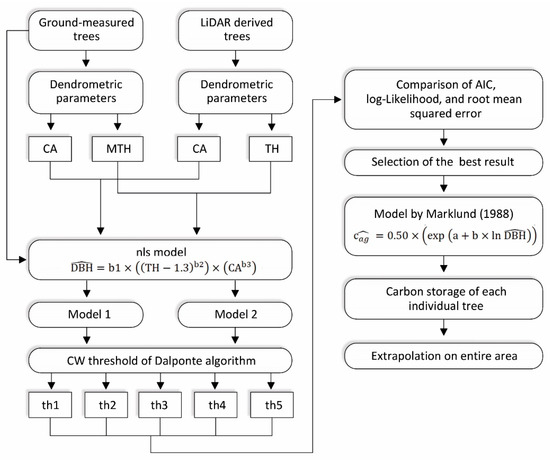 Ground-measured trees

LiDAR derived trees

Dendrometric parameters

Dendrometric parameters

CA

MTH

CA

TH

nls model
$\widehat{DBH} = b1 \times \left((TH - 1.3)^{b2}\right) \times \left(CA^{b3}\right)$

Model 1

Model 2

CW threshold of Dalponte algorithm

th1

th2

th3

th4

th5

Comparison of AIC, log-Likelihood, and root mean squared error

Selection of the best result

Model by Marklund (1988)
$\widehat{c_{ag}} = 0.50 \times \left(\exp\left(a + b \times \ln \widehat{DBH}\right)\right)$

Carbon storage of each individual tree

Extrapolation on entire area